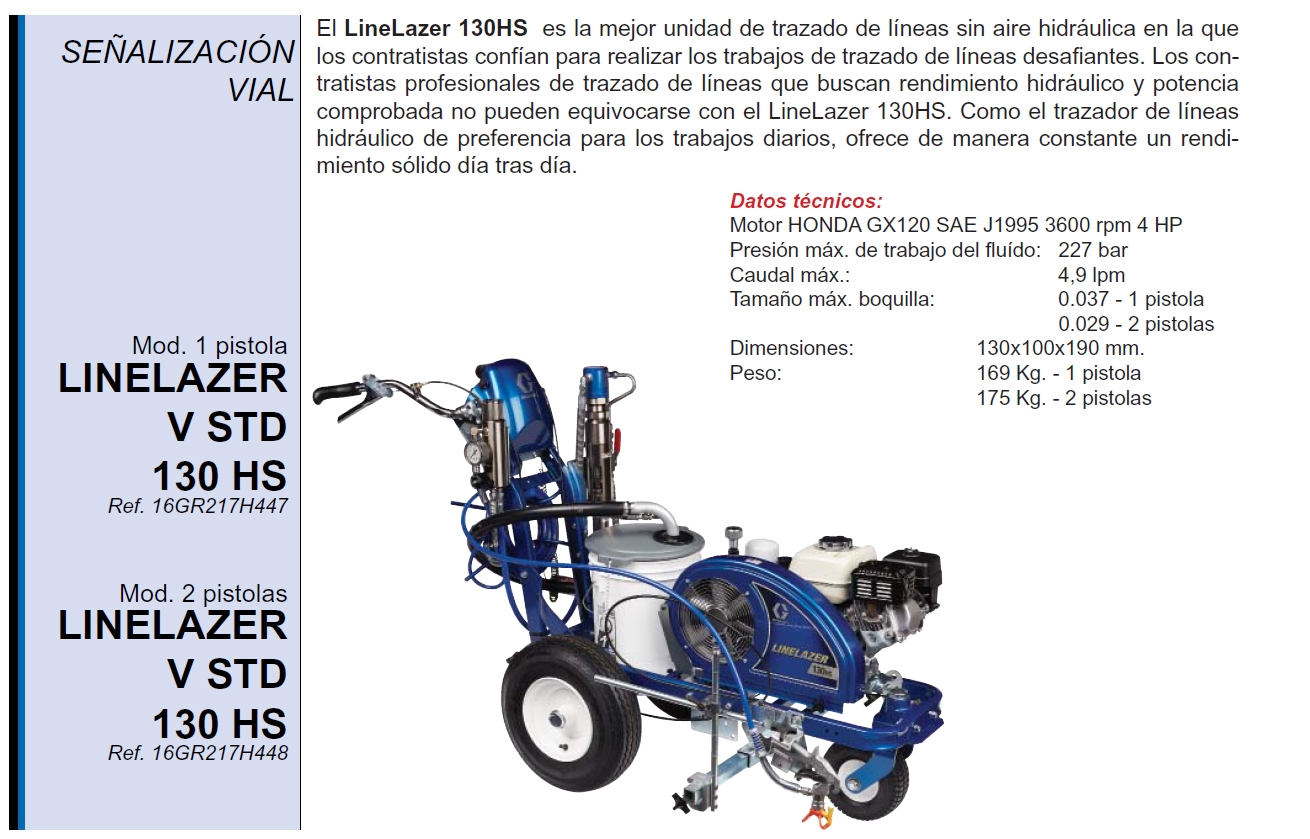 SEÑALIZACIÓN VIAL

Mod. 1 pistola
LINELAZER V STD 130 HS
Ref. 16GR217H447

Mod. 2 pistolas
LINELAZER V STD 130 HS
Ref. 16GR217H448

El LineLazer 130HS es la mejor unidad de trazado de líneas sin aire hidráulica en la que los contratistas confían para realizar los trabajos de trazado de líneas desafiantes. Los contratistas profesionales de trazado de líneas que buscan rendimiento hidráulico y potencia comprobada no pueden equivocarse con el LineLazer 130HS. Como el trazador de líneas hidráulico de preferencia para los trabajos diarios, ofrece de manera constante un rendimiento sólido día tras día.

Datos técnicos:
Motor HONDA GX120 SAE J1995 3600 rpm 4 HP
Presión máx. de trabajo del fluído: 227 bar
Caudal máx.: 4,9 lpm
Tamaño máx. boquilla: 0.037 - 1 pistola
0.029 - 2 pistolas
Dimensiones: 130x100x190 mm.
Peso: 169 Kg. - 1 pistola
175 Kg. - 2 pistolas

LINELAZER
130HS